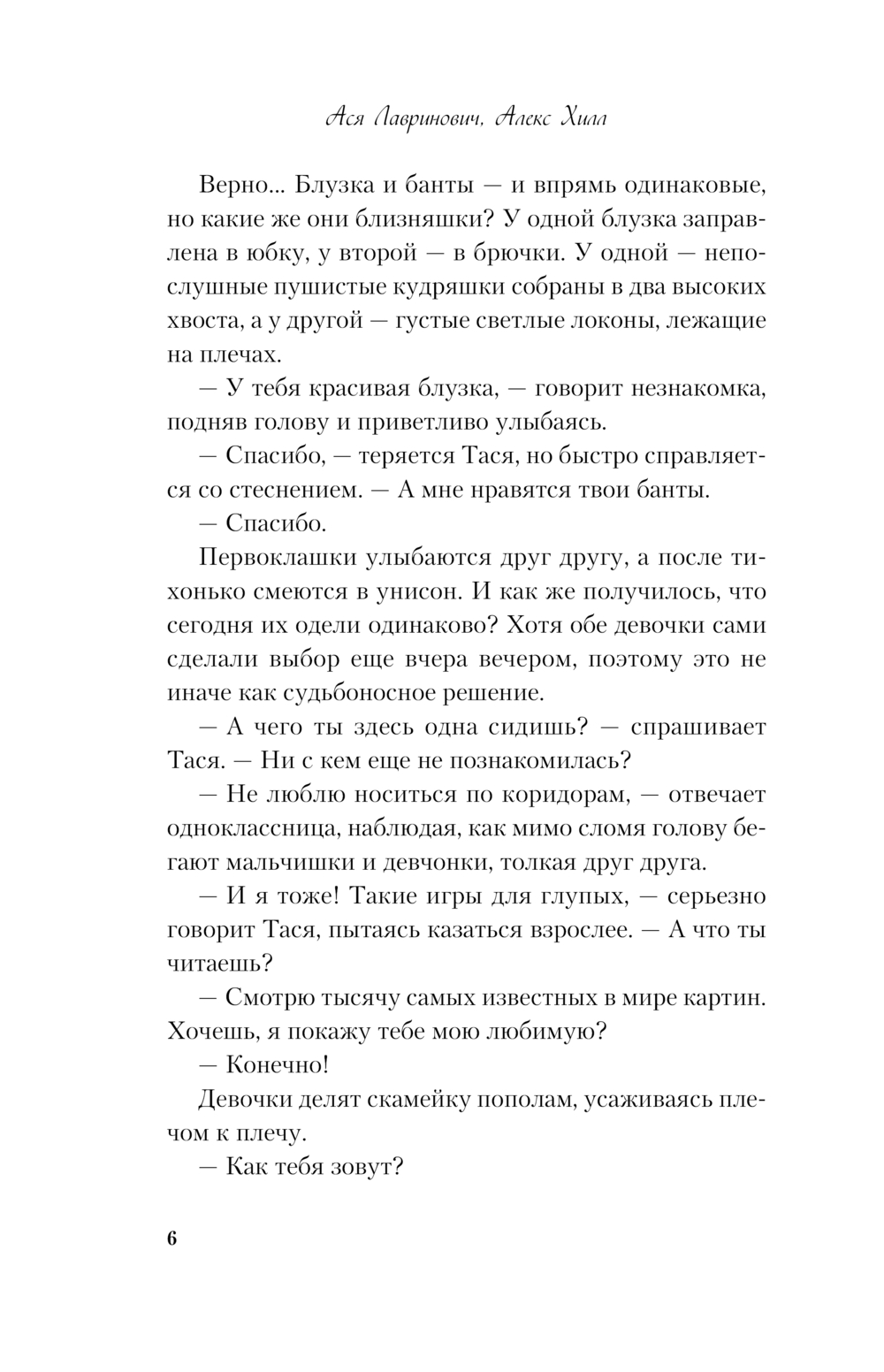 Ася Лавринович, Алекс Хилл

Верно... Блузка и банты — и впрямь одинаковые, но какие же они близняшки? У одной блузка заправлена в юбку, у второй — в брючки. У одной — непослушные пушистые кудряшки собраны в два высоких хвоста, а у другой — густые светлые локоны, лежащие на плечах.

— У тебя красивая блузка, — говорит незнакомка, подняв голову и приветливо улыбаясь.

— Спасибо, — теряется Тася, но быстро справляется со стеснением. — А мне нравятся твои банты.

— Спасибо.

Первоклашки улыбаются друг другу, а после тихонько смеются в унисон. И как же получилось, что сегодня их одели одинаково? Хотя обе девочки сами сделали выбор еще вчера вечером, поэтому это не иначе как судьбоносное решение.

— А чего ты здесь одна сидишь? — спрашивает Тася. — Ни с кем еще не познакомилась?

— Не люблю носиться по коридорам, — отвечает одноклассница, наблюдая, как мимо сломя голову бегают мальчишки и девчонки, толкая друг друга.

— И я тоже! Такие игры для глупых, — серьезно говорит Тася, пытаясь казаться взрослее. — А что ты читаешь?

— Смотрю тысячу самых известных в мире картин. Хочешь, я покажу тебе мою любимую?

— Конечно!

Девочки делят скамейку пополам, усаживаясь плечом к плечу.

— Как тебя зовут?

6